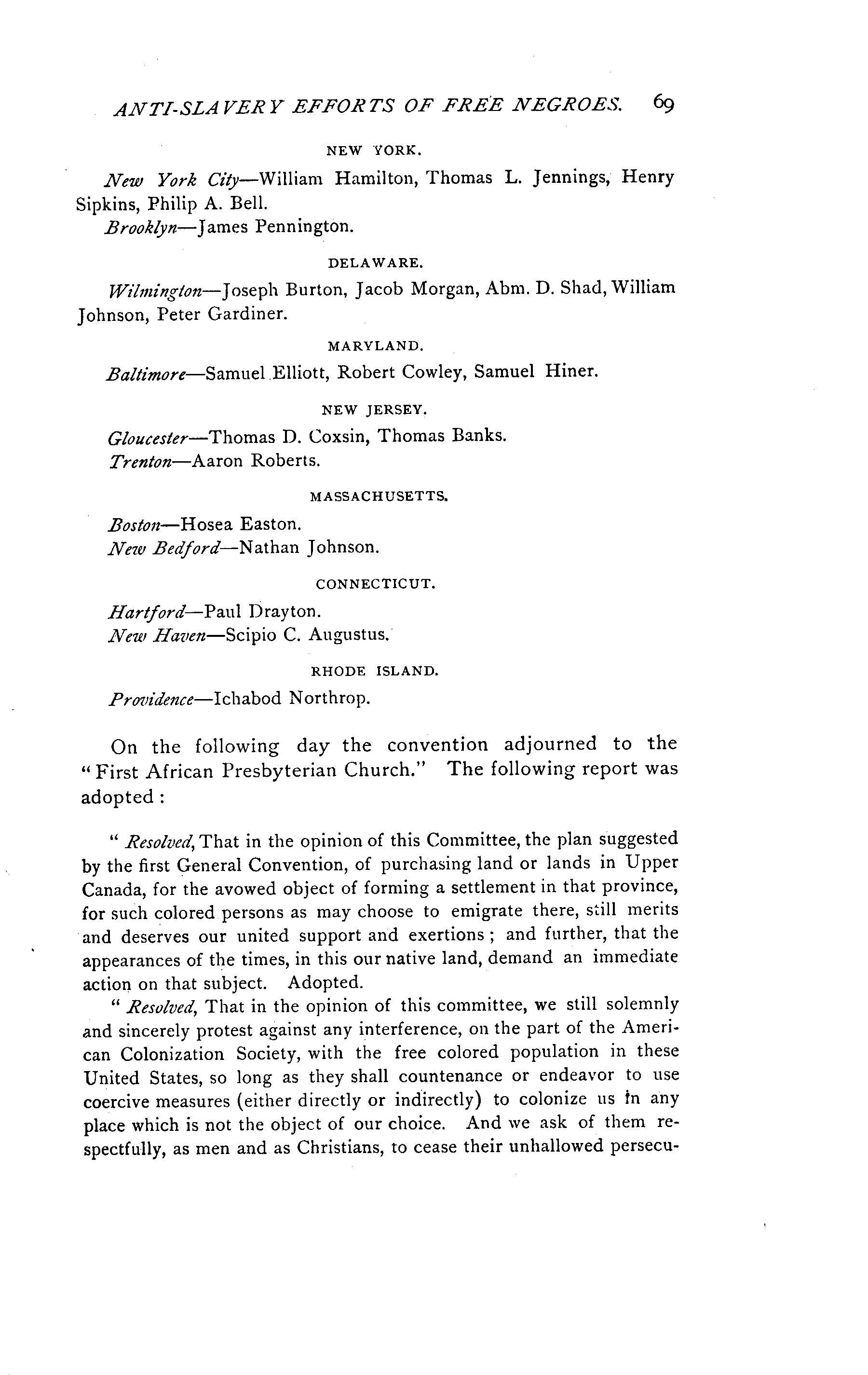 ANTI-SLAVERY EFFORTS OF FREE NEGROES. 69

NEW YORK.

New York City—William Hamilton, Thomas L. Jennings, Henry Sipkins, Philip A. Bell.

Brooklyn—James Pennington.

DELAWARE.

Wilmington—Joseph Burton, Jacob Morgan, Abm. D. Shad, William Johnson, Peter Gardiner.

MARYLAND.

Baltimore—Samuel Elliott, Robert Cowley, Samuel Hiner.

NEW JERSEY.

Gloucester—Thomas D. Coxsin, Thomas Banks.

Trenton—Aaron Roberts.

MASSACHUSETTS.

Boston—Hosea Easton.

New Bedford—Nathan Johnson.

CONNECTICUT.

Hartford—Paul Drayton.

New Haven—Scipio C. Augustus.

RHODE ISLAND.

Providence—Ichabod Northrop.

On the following day the convention adjourned to the "First African Presbyterian Church." The following report was adopted:

"Resolved, That in the opinion of this Committee, the plan suggested by the first General Convention, of purchasing land or lands in Upper Canada, for the avowed object of forming a settlement in that province, for such colored persons as may choose to emigrate there, still merits and deserves our united support and exertions; and further, that the appearances of the times, in this our native land, demand an immediate action on that subject. Adopted.

"Resolved, That in the opinion of this committee, we still solemnly and sincerely protest against any interference, on the part of the American Colonization Society, with the free colored population in these United States, so long as they shall countenance or endeavor to use coercive measures (either directly or indirectly) to colonize us in any place which is not the object of our choice. And we ask of them respectfully, as men and as Christians, to cease their unhallowed persecu-